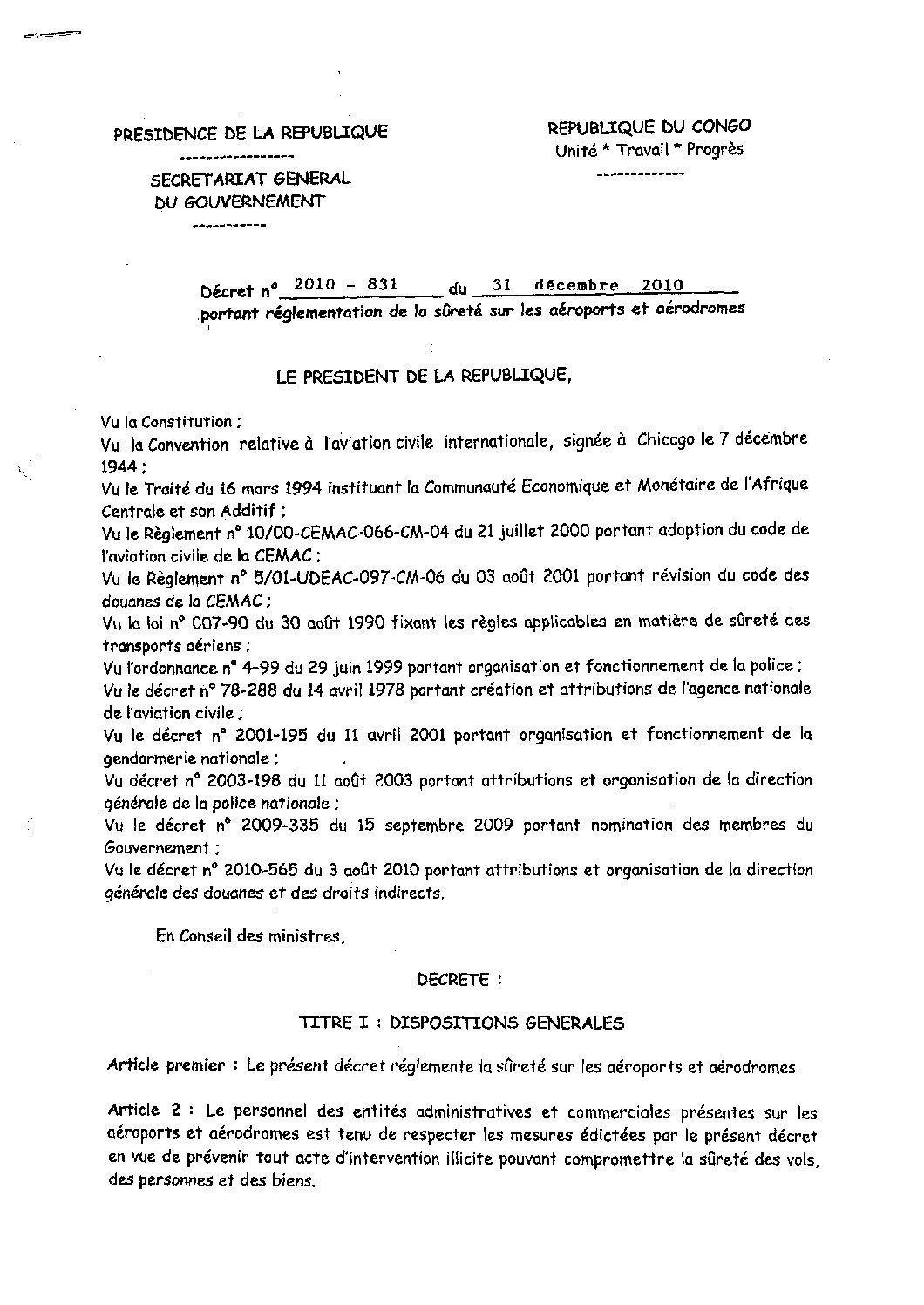 PRESIDENCE DE LA REPUBLIQUE
-----------------
SECRETARIAT GENERAL
DU GOUVERNEMENT
-----------

REPUBLIQUE DU CONGO
Unité * Travail * Progrès
-------------

Décret n° 2010 - 831 du 31 décembre 2010
portant réglementation de la sûreté sur les aéroports et aérodromes

LE PRESIDENT DE LA REPUBLIQUE,

Vu la Constitution ;
Vu la Convention relative à l'aviation civile internationale, signée à Chicago le 7 décembre 1944 ;
Vu le Traité du 16 mars 1994 instituant la Communauté Economique et Monétaire de l'Afrique Centrale et son Additif ;
Vu le Règlement n° 10/00-CEMAC-066-CM-04 du 21 juillet 2000 portant adoption du code de l'aviation civile de la CEMAC ;
Vu le Règlement n° 5/01-UDEAC-097-CM-06 du 03 août 2001 portant révision du code des douanes de la CEMAC ;
Vu la loi n° 007-90 du 30 août 1990 fixant les règles applicables en matière de sûreté des transports aériens ;
Vu l'ordonnance n° 4-99 du 29 juin 1999 portant organisation et fonctionnement de la police ;
Vu le décret n° 78-288 du 14 avril 1978 portant création et attributions de l'agence nationale de l'aviation civile ;
Vu le décret n° 2001-195 du 11 avril 2001 portant organisation et fonctionnement de la gendarmerie nationale ;
Vu décret n° 2003-198 du 11 août 2003 portant attributions et organisation de la direction générale de la police nationale ;
Vu le décret n° 2009-335 du 15 septembre 2009 portant nomination des membres du Gouvernement ;
Vu le décret n° 2010-565 du 3 août 2010 portant attributions et organisation de la direction générale des douanes et des droits indirects.

En Conseil des ministres,

DECRETE :

TITRE I : DISPOSITIONS GENERALES

Article premier : Le présent décret réglemente la sûreté sur les aéroports et aérodromes.

Article 2 : Le personnel des entités administratives et commerciales présentes sur les aéroports et aérodromes est tenu de respecter les mesures édictées par le présent décret en vue de prévenir tout acte d'intervention illicite pouvant compromettre la sûreté des vols, des personnes et des biens.